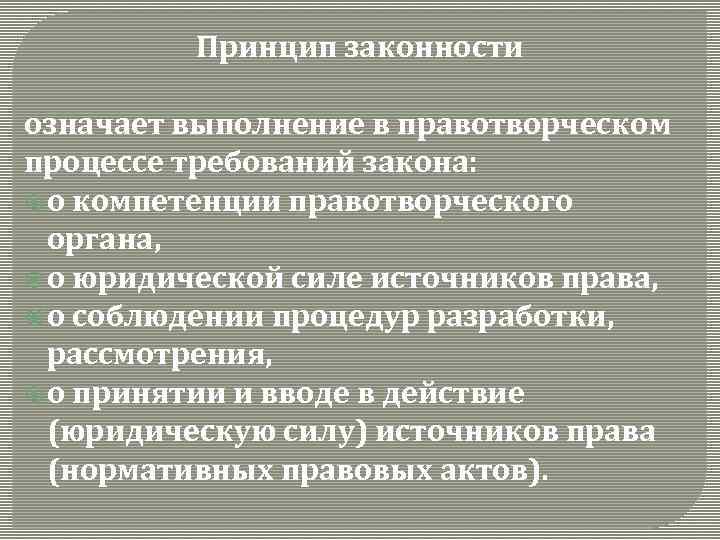 Принцип законности

означает выполнение в правотворческом процессе требований закона:
о компетенции правотворческого органа,
о юридической силе источников права,
о соблюдении процедур разработки, рассмотрения,
о принятии и вводе в действие (юридическую силу) источников права (нормативных правовых актов).